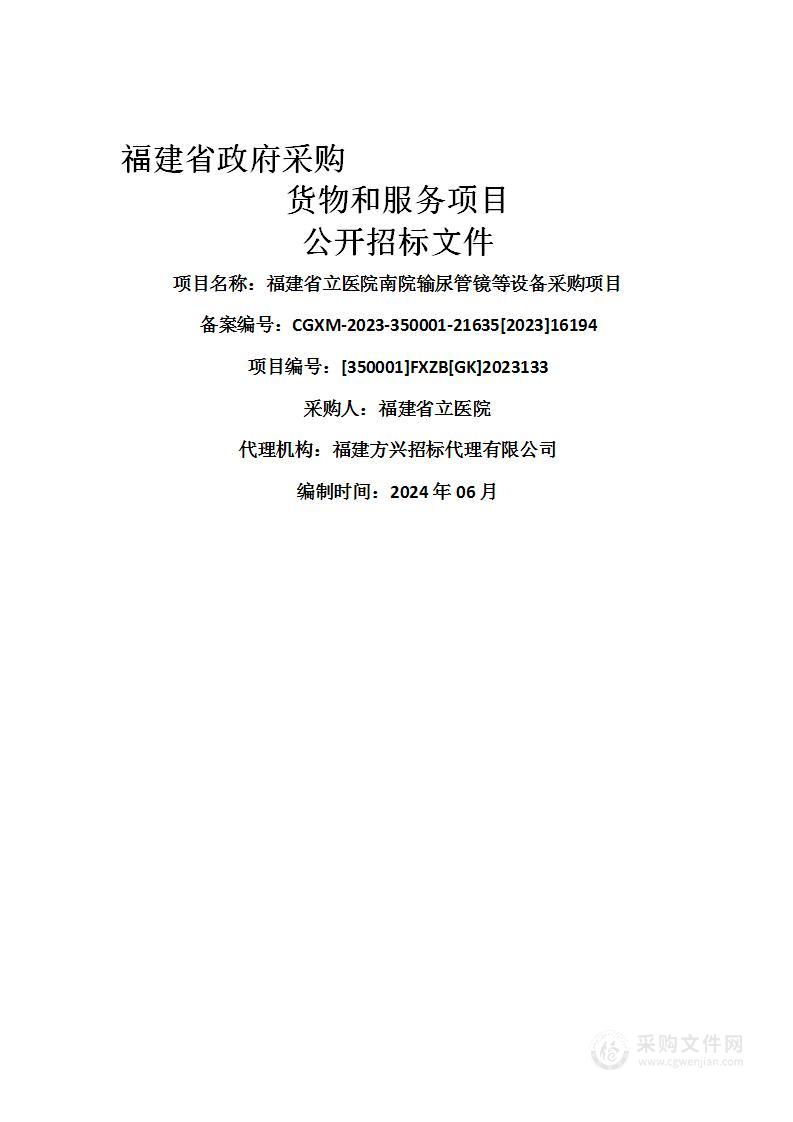 福建省政府采购

货物和服务项目

公开招标文件

项目名称：福建省立医院南院输尿管镜等设备采购项目

备案编号：CGXM-2023-350001-21635[2023]16194

项目编号：[350001]FXZB[GK]2023133

采购人：福建省立医院

代理机构：福建方兴招标代理有限公司

编制时间：2024 年 06 月

采购文件网
www.cgwenjian.com